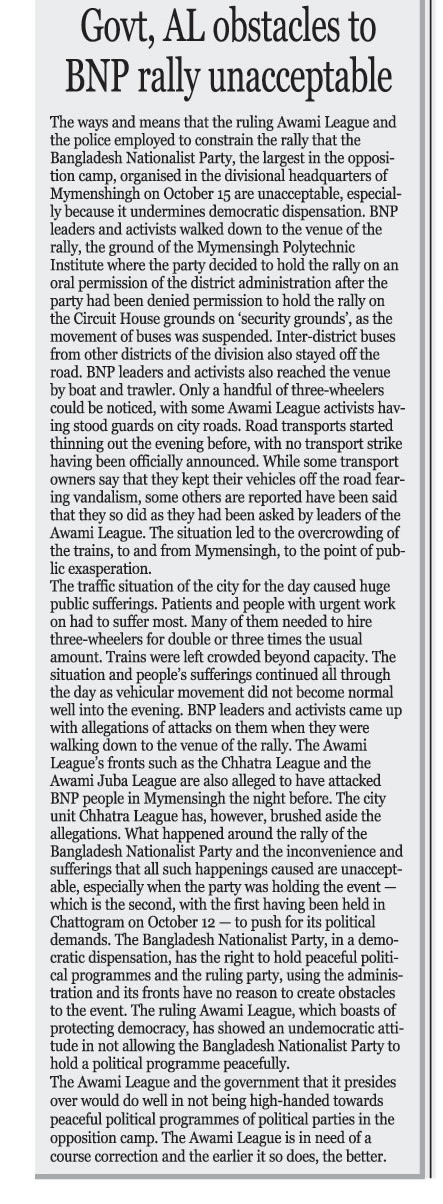 Govt, AL obstacles to BNP rally unacceptable

The ways and means that the ruling Awami League and the police employed to constrain the rally that the Bangladesh Nationalist Party, the largest in the opposition camp, organised in the divisional headquarters of Mymenshingh on October 15 are unacceptable, especially because it undermines democratic dispensation. BNP leaders and activists walked down to the venue of the rally, the ground of the Mymensingh Polytechnic Institute where the party decided to hold the rally on an oral permission of the district administration after the party had been denied permission to hold the rally on the Circuit House grounds on 'security grounds', as the movement of buses was suspended. Inter-district buses from other districts of the division also stayed off the road. BNP leaders and activists also reached the venue by boat and trawler. Only a handful of three-wheelers could be noticed, with some Awami League activists having stood guards on city roads. Road transports started thinning out the evening before, with no transport strike having been officially announced. While some transport owners say that they kept their vehicles off the road fearing vandalism, some others are reported have been said that they so did as they had been asked by leaders of the Awami League. The situation led to the overcrowding of the trains, to and from Mymensingh, to the point of public exasperation.
The traffic situation of the city for the day caused huge public sufferings. Patients and people with urgent work on had to suffer most. Many of them needed to hire three-wheelers for double or three times the usual amount. Trains were left crowded beyond capacity. The situation and people's sufferings continued all through the day as vehicular movement did not become normal well into the evening. BNP leaders and activists came up with allegations of attacks on them when they were walking down to the venue of the rally. The Awami League's fronts such as the Chhatra League and the Awami Juba League are also alleged to have attacked BNP people in Mymensingh the night before. The city unit Chhatra League has, however, brushed aside the allegations. What happened around the rally of the Bangladesh Nationalist Party and the inconvenience and sufferings that all such happenings caused are unacceptable, especially when the party was holding the event — which is the second, with the first having been held in Chattogram on October 12 — to push for its political demands. The Bangladesh Nationalist Party, in a democratic dispensation, has the right to hold peaceful political programmes and the ruling party, using the administration and its fronts have no reason to create obstacles to the event. The ruling Awami League, which boasts of protecting democracy, has showed an undemocratic attitude in not allowing the Bangladesh Nationalist Party to hold a political programme peacefully.
The Awami League and the government that it presides over would do well in not being high-handed towards peaceful political programmes of political parties in the opposition camp. The Awami League is in need of a course correction and the earlier it so does, the better.